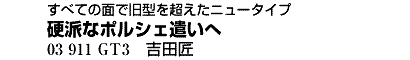 すべての面で旧型を超えたニュータイプ
硬派なポルシェ遣いへ
03 911 GT3　吉田匠